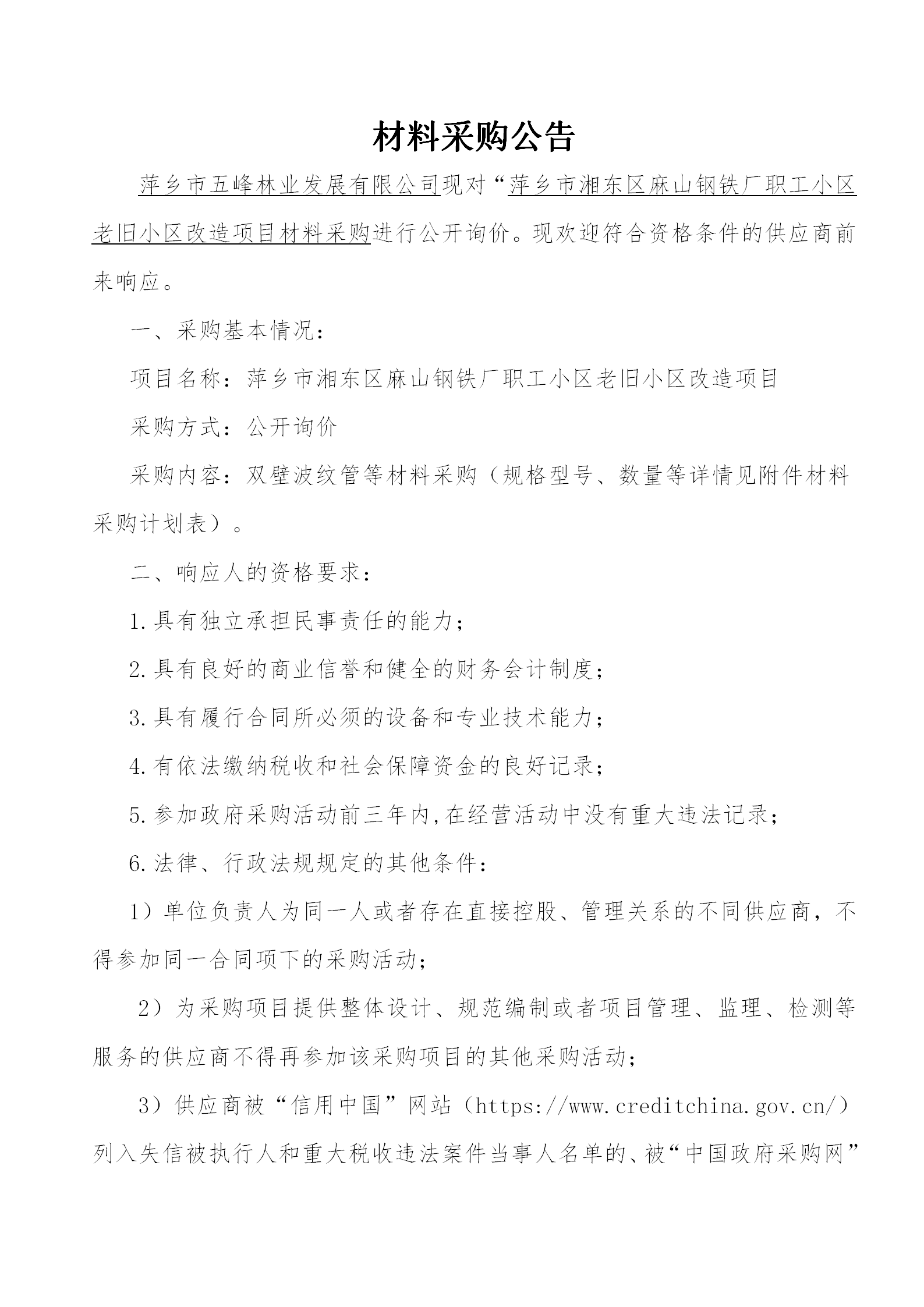 材料采购公告

萍乡市五峰林业发展有限公司现对“萍乡市湘东区麻山钢铁厂职工小区老旧小区改造项目材料采购进行公开询价。现欢迎符合资格条件的供应商前来响应。

一、采购基本情况：

项目名称：萍乡市湘东区麻山钢铁厂职工小区老旧小区改造项目

采购方式：公开询价

采购内容：双壁波纹管等材料采购（规格型号、数量等详情见附件材料采购计划表）。

二、响应人的资格要求：

1.具有独立承担民事责任的能力；

2.具有良好的商业信誉和健全的财务会计制度；

3.具有履行合同所必须的设备和专业技术能力；

4.有依法缴纳税收和社会保障资金的良好记录；

5.参加政府采购活动前三年内,在经营活动中没有重大违法记录；

6.法律、行政法规规定的其他条件：

1）单位负责人为同一人或者存在直接控股、管理关系的不同供应商，不得参加同一合同项下的采购活动；

2）为采购项目提供整体设计、规范编制或者项目管理、监理、检测等服务的供应商不得再参加该采购项目的其他采购活动；

3）供应商被“信用中国”网站（https://www.creditchina.gov.cn/）列入失信被执行人和重大税收违法案件当事人名单的、被“中国政府采购网”